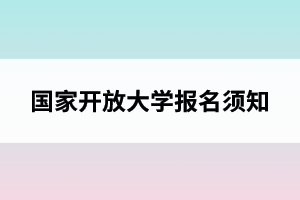 国家开放大学报名须知